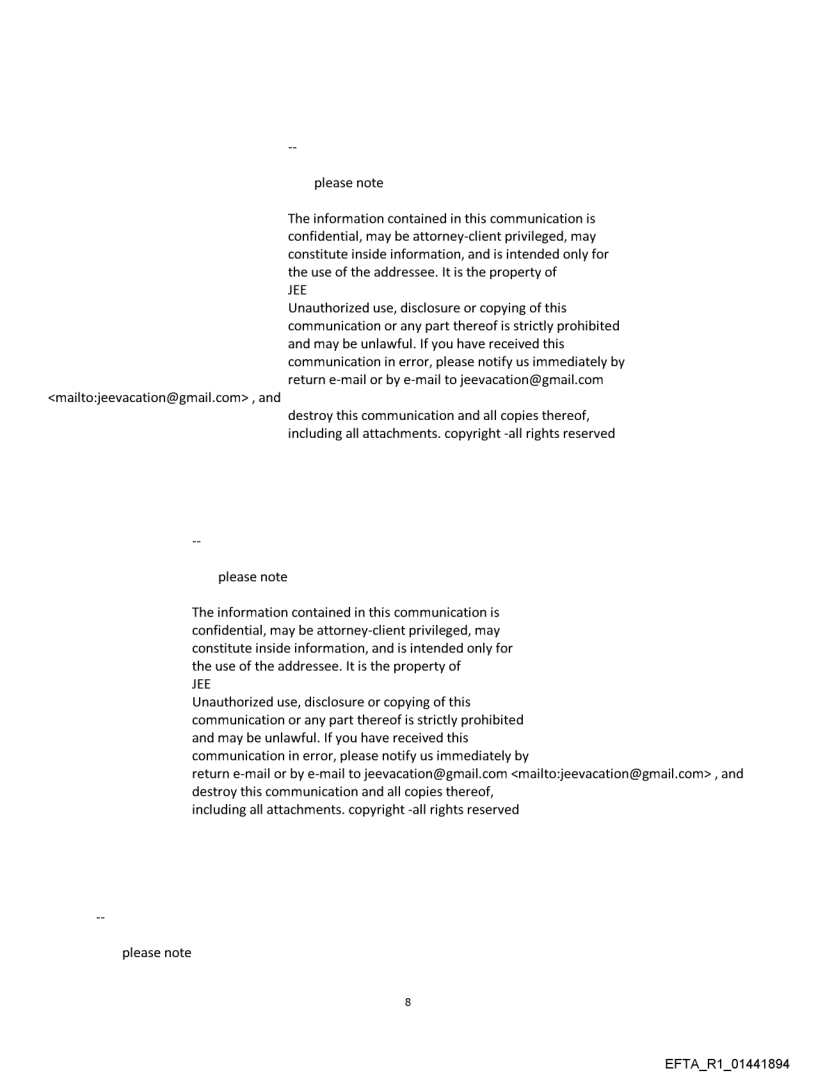 --

please note

The information contained in this communication is confidential, may be attorney-client privileged, may constitute inside information, and is intended only for the use of the addressee. It is the property of
JEE
Unauthorized use, disclosure or copying of this communication or any part thereof is strictly prohibited and may be unlawful. If you have received this communication in error, please notify us immediately by return e-mail or by e-mail to jeevacation@gmail.com <mailto:jeevacation@gmail.com> , and
destroy this communication and all copies thereof, including all attachments. copyright -all rights reserved

--

please note

The information contained in this communication is confidential, may be attorney-client privileged, may constitute inside information, and is intended only for the use of the addressee. It is the property of
JEE
Unauthorized use, disclosure or copying of this communication or any part thereof is strictly prohibited and may be unlawful. If you have received this communication in error, please notify us immediately by return e-mail or by e-mail to jeevacation@gmail.com <mailto:jeevacation@gmail.com> , and destroy this communication and all copies thereof, including all attachments. copyright -all rights reserved

--

please note

8

EFTA_R1_01441894